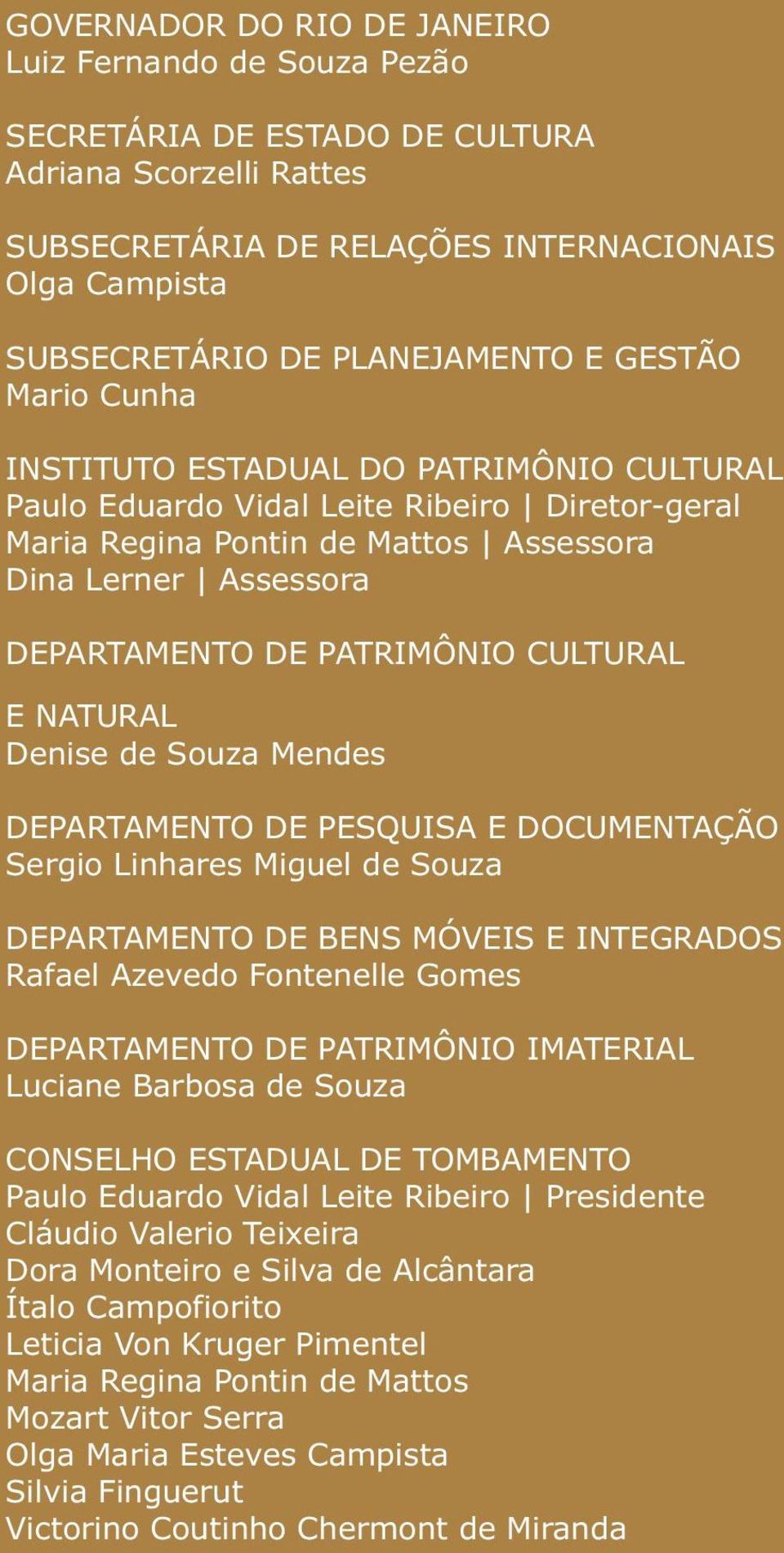 GOVERNADOR DO RIO DE JANEIRO
Luiz Fernando de Souza Pezão

SECRETÁRIA DE ESTADO DE CULTURA
Adriana Scorzelli Rattes

SUBSECRETÁRIA DE RELAÇÕES INTERNACIONAIS
Olga Campista

SUBSECRETÁRIO DE PLANEJAMENTO E GESTÃO
Mario Cunha

INSTITUTO ESTADUAL DO PATRIMÔNIO CULTURAL
Paulo Eduardo Vidal Leite Ribeiro | Diretor-geral
Maria Regina Pontin de Mattos | Assessora
Dina Lerner | Assessora

DEPARTAMENTO DE PATRIMÔNIO CULTURAL

E NATURAL
Denise de Souza Mendes

DEPARTAMENTO DE PESQUISA E DOCUMENTAÇÃO
Sergio Linhares Miguel de Souza

DEPARTAMENTO DE BENS MÓVEIS E INTEGRADOS
Rafael Azevedo Fontenelle Gomes

DEPARTAMENTO DE PATRIMÔNIO IMATERIAL
Luciane Barbosa de Souza

CONSELHO ESTADUAL DE TOMBAMENTO
Paulo Eduardo Vidal Leite Ribeiro | Presidente
Cláudio Valerio Teixeira
Dora Monteiro e Silva de Alcântara
Ítalo Campofiorito
Leticia Von Kruger Pimentel
Maria Regina Pontin de Mattos
Mozart Vitor Serra
Olga Maria Esteves Campista
Silvia Finguerut
Victorino Coutinho Chermont de Miranda